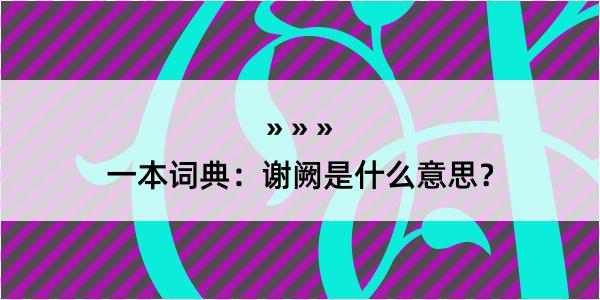 » » »

一本词典：谢阙是什么意思？